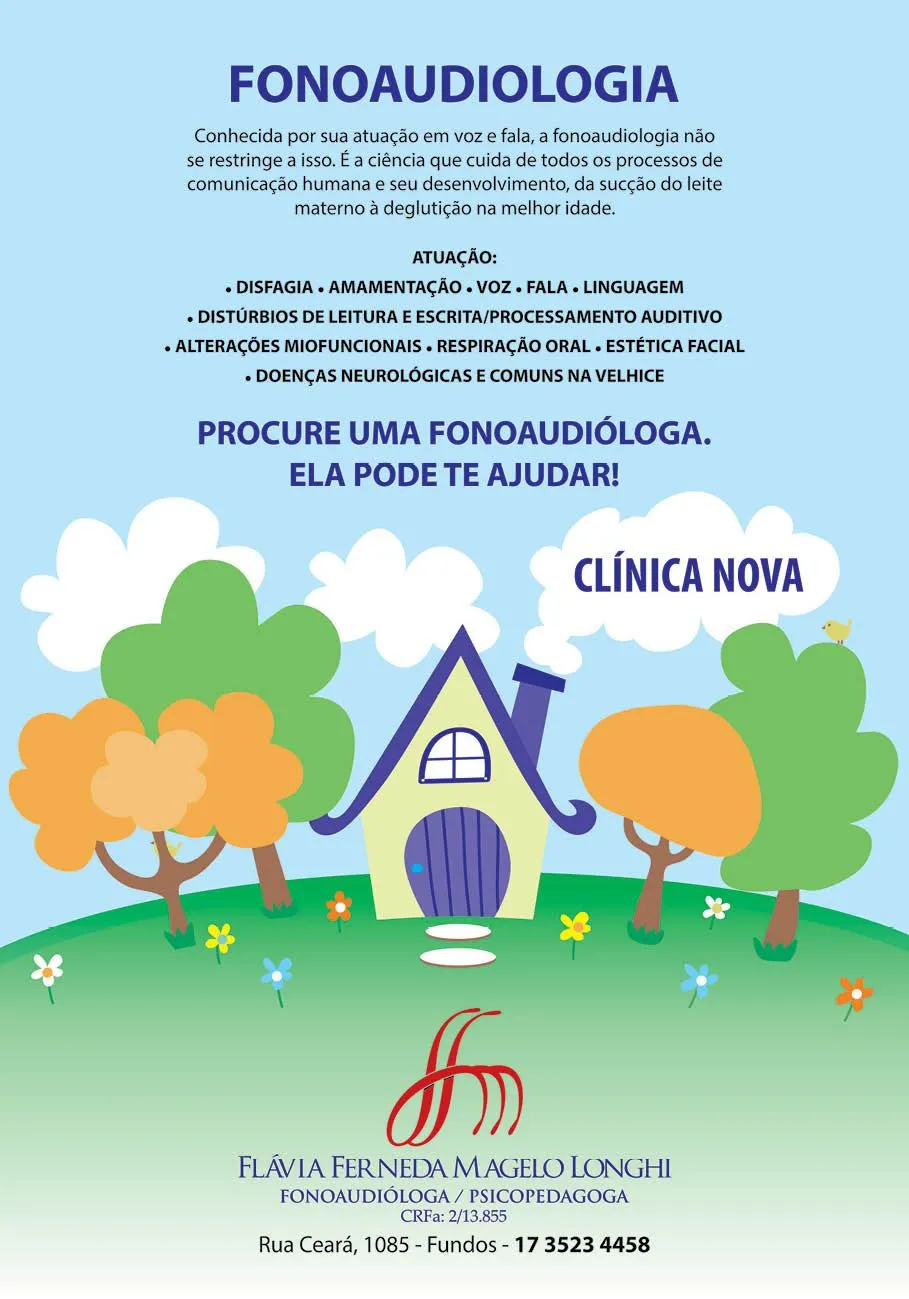 FONOAUDIOLOGIA

Conhecida por sua atuação em voz e fala, a fonoaudiologia não se restringe a isso. É a ciência que cuida de todos os processos de comunicação humana e seu desenvolvimento, da sucção do leite materno à deglutição na melhor idade.

ATUAÇÃO:
• DISFAGIA • AMAMENTAÇÃO • VOZ • FALA • LINGUAGEM
• DISTÚRBIOS DE LEITURA E ESCRITA/PROCESSAMENTO AUDITIVO
• ALTERAÇÕES MIOFUNCIONAIS • RESPIRAÇÃO ORAL • ESTÉTICA FACIAL
• DOENÇAS NEUROLÓGICAS E COMUNS NA VELHICE

PROCURE UMA FONOAUDIÓLOGA.
ELA PODE TE AJUDAR!

CLÍNICA NOVA

FLÁVIA FERNEDA MAGELO LONGHI
FONOAUDIÓLOGA / PSICOPEDAGOGA
CRFa: 2/13.855
Rua Ceará, 1085 - Fundos - 17 3523 4458